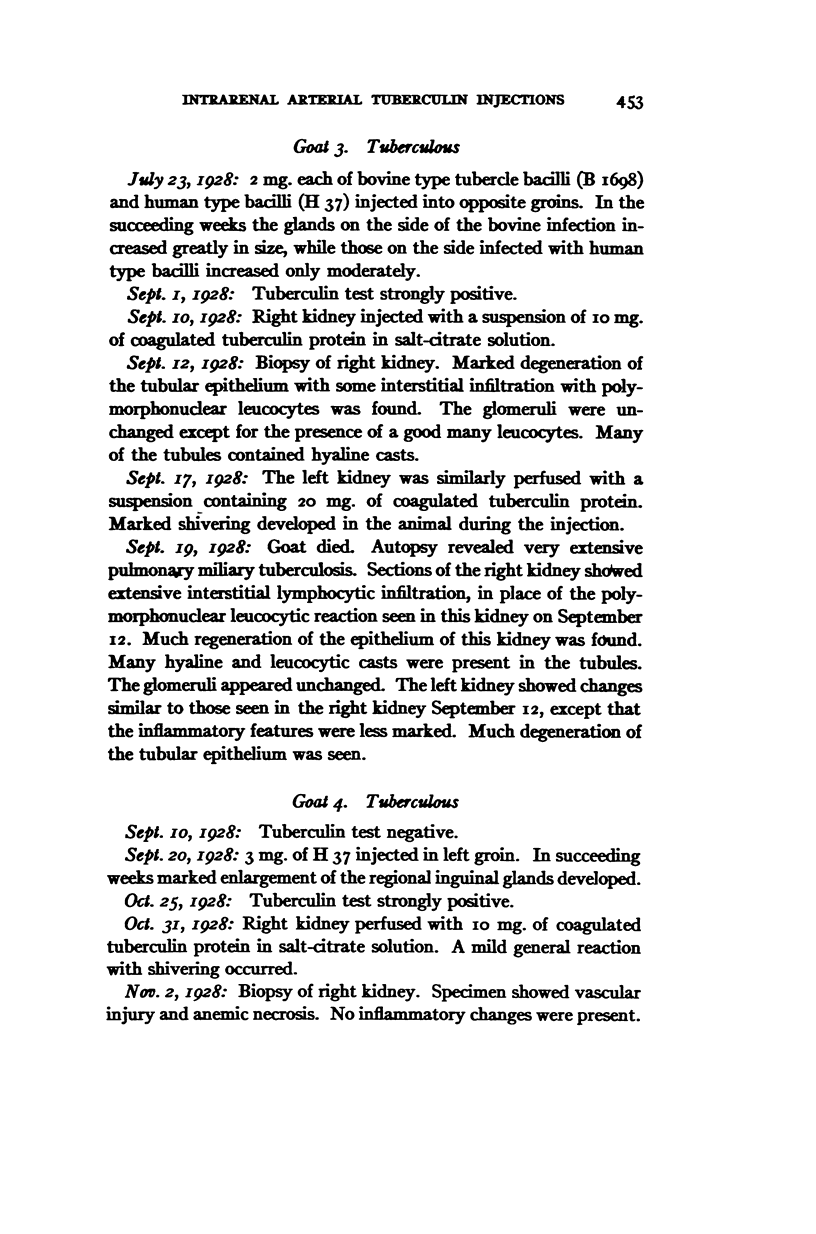 INTRARENAL ARTERIAL TUBERCULIN INJECTIONS 453

Goat 3. Tuberculous

July 23, 1928: 2 mg. each of bovine type tubercle bacilli (B 1698) and human type bacilli (H 37) injected into opposite groins. In the succeeding weeks the glands on the side of the bovine infection increased greatly in size, while those on the side infected with human type bacilli increased only moderately.

Sept. 1, 1928: Tuberculin test strongly positive.

Sept. 10, 1928: Right kidney injected with a suspension of 10 mg. of coagulated tuberculin protein in salt-citrate solution.

Sept. 12, 1928: Biopsy of right kidney. Marked degeneration of the tubular epithelium with some interstitial infiltration with polymorphonuclear leucocytes was found. The glomeruli were unchanged except for the presence of a good many leucocytes. Many of the tubules contained hyaline casts.

Sept. 17, 1928: The left kidney was similarly perfused with a suspension containing 20 mg. of coagulated tuberculin protein. Marked shivering developed in the animal during the injection.

Sept. 19, 1928: Goat died. Autopsy revealed very extensive pulmonary miliary tuberculosis. Sections of the right kidney showed extensive interstitial lymphocytic infiltration, in place of the polymorphonuclear leucocytic reaction seen in this kidney on September 12. Much regeneration of the epithelium of this kidney was found. Many hyaline and leucocytic casts were present in the tubules. The glomeruli appeared unchanged. The left kidney showed changes similar to those seen in the right kidney September 12, except that the inflammatory features were less marked. Much degeneration of the tubular epithelium was seen.

Goat 4. Tuberculous

Sept. 10, 1928: Tuberculin test negative.

Sept. 20, 1928: 3 mg. of H 37 injected in left groin. In succeeding weeks marked enlargement of the regional inguinal glands developed.

Oct. 25, 1928: Tuberculin test strongly positive.

Oct. 31, 1928: Right kidney perfused with 10 mg. of coagulated tuberculin protein in salt-citrate solution. A mild general reaction with shivering occurred.

Nov. 2, 1928: Biopsy of right kidney. Specimen showed vascular injury and anemic necrosis. No inflammatory changes were present.